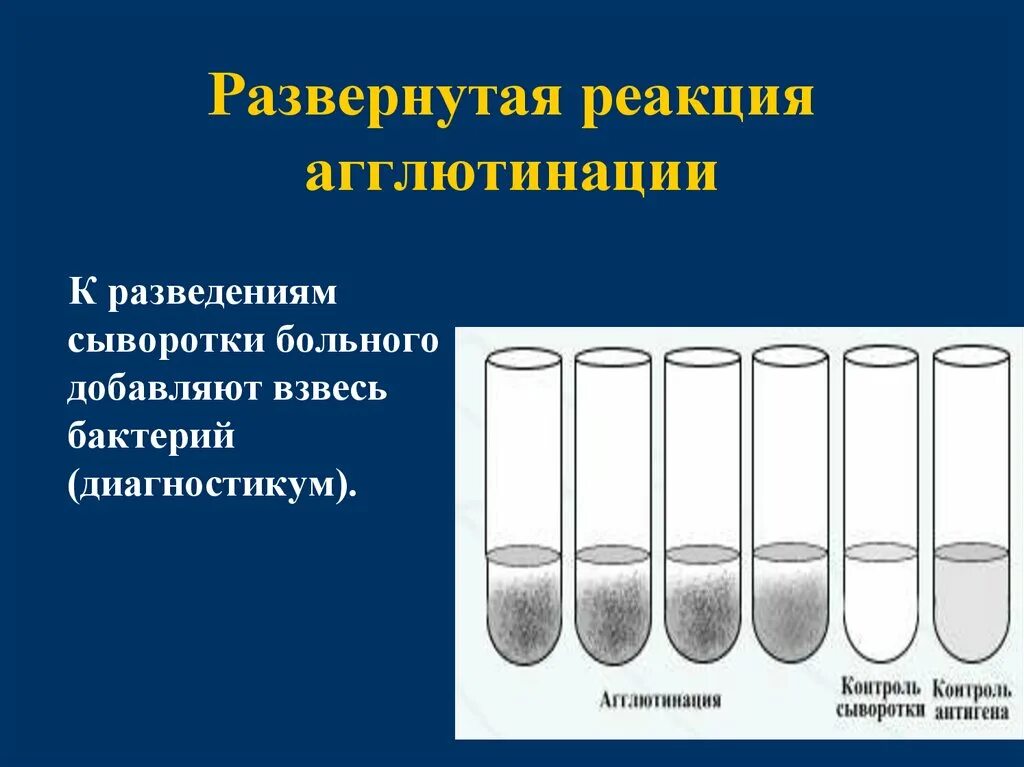 Развернутая реакция агглютинации

К разведениям сыворотки больного добавляют взвесь бактерий (диагностикум).

Агглютинация

Контроль сыворотки

Контроль антигена